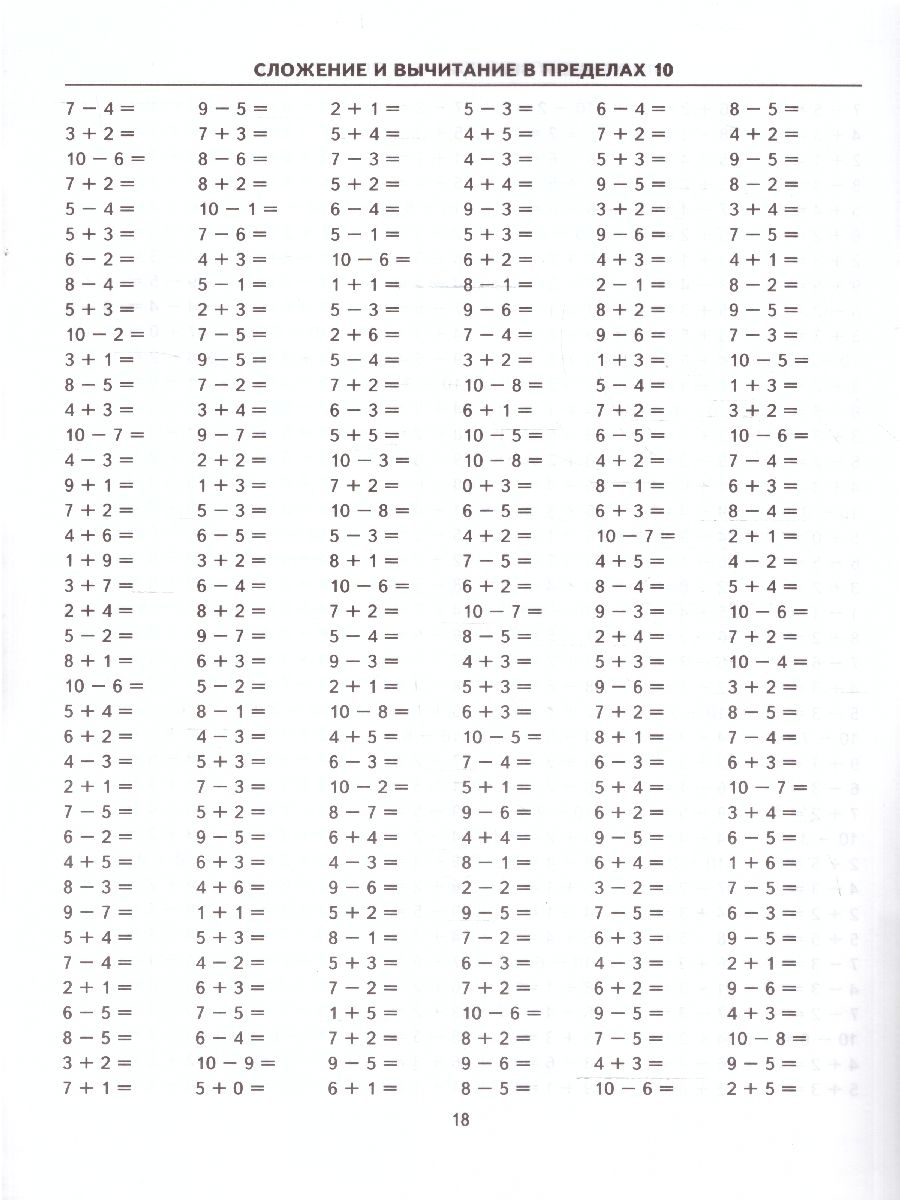 СЛОЖЕНИЕ И ВЫЧИТАНИЕ В ПРЕДЕЛАХ 10

7 − 4 =
3 + 2 =
10 − 6 =
7 + 2 =
5 − 4 =
5 + 3 =
6 − 2 =
8 − 4 =
5 + 3 =
10 − 2 =
3 + 1 =
8 − 5 =
4 + 3 =
10 − 7 =
4 − 3 =
9 + 1 =
7 + 2 =
4 + 6 =
1 + 9 =
3 + 7 =
2 + 4 =
5 − 2 =
8 + 1 =
10 − 6 =
5 + 4 =
6 + 2 =
4 − 3 =
2 + 1 =
7 − 5 =
6 − 2 =
4 + 5 =
8 − 3 =
9 − 7 =
5 + 4 =
7 − 4 =
2 + 1 =
6 − 5 =
8 − 5 =
3 + 2 =
7 + 1 =

9 − 5 =
7 + 3 =
8 − 6 =
8 + 2 =
10 − 1 =
7 − 6 =
4 + 3 =
5 − 1 =
2 + 3 =
7 − 5 =
9 − 5 =
7 − 2 =
3 + 4 =
9 − 7 =
2 + 2 =
1 + 3 =
5 − 3 =
6 − 5 =
3 + 2 =
6 − 4 =
8 + 2 =
9 − 7 =
6 + 3 =
5 − 2 =
8 − 1 =
4 − 3 =
5 + 3 =
7 − 3 =
5 + 2 =
9 − 5 =
6 + 3 =
4 + 6 =
1 + 1 =
5 + 3 =
4 − 2 =
6 + 3 =
7 − 5 =
6 − 4 =
10 − 9 =
5 + 0 =

2 + 1 =
5 + 4 =
7 − 3 =
5 + 2 =
6 − 4 =
5 − 1 =
10 − 6 =
1 + 1 =
5 − 3 =
2 + 6 =
5 − 4 =
7 + 2 =
6 − 3 =
5 + 5 =
10 − 3 =
7 + 2 =
10 − 8 =
5 − 3 =
8 + 1 =
10 − 6 =
7 + 2 =
5 − 4 =
9 − 3 =
2 + 1 =
10 − 8 =
4 + 5 =
6 − 3 =
10 − 2 =
8 − 7 =
6 + 4 =
4 − 3 =
9 − 6 =
5 + 2 =
8 − 1 =
5 + 3 =
7 − 2 =
1 + 5 =
7 + 2 =
9 − 5 =
6 + 1 =

5 − 3 =
4 + 5 =
4 − 3 =
4 + 4 =
9 − 3 =
5 + 3 =
6 + 2 =
8 − 1 =
9 − 6 =
7 − 4 =
3 + 2 =
10 − 8 =
6 + 1 =
10 − 5 =
10 − 8 =
0 + 3 =
6 − 5 =
4 + 2 =
7 − 5 =
6 + 2 =
10 − 7 =
8 − 5 =
4 + 3 =
5 + 3 =
6 + 3 =
10 − 5 =
7 − 4 =
5 + 1 =
9 − 6 =
4 + 4 =
8 − 1 =
2 − 2 =
9 − 5 =
7 − 2 =
6 − 3 =
7 + 2 =
10 − 6 =
8 + 2 =
9 − 6 =
8 − 5 =

6 − 4 =
7 + 2 =
5 + 3 =
9 − 5 =
3 + 2 =
9 − 6 =
4 + 3 =
2 − 1 =
8 + 2 =
9 − 6 =
1 + 3 =
5 − 4 =
7 + 2 =
6 − 5 =
4 + 2 =
8 − 1 =
6 + 3 =
10 − 7 =
4 + 5 =
8 − 4 =
9 − 3 =
2 + 4 =
5 + 3 =
9 − 6 =
7 + 2 =
8 + 1 =
6 − 3 =
5 + 4 =
6 + 2 =
9 − 5 =
6 + 4 =
3 − 2 =
7 − 5 =
6 + 3 =
4 − 3 =
6 + 2 =
9 − 5 =
7 − 5 =
4 + 3 =
10 − 6 =

8 − 5 =
4 + 2 =
9 − 5 =
8 − 2 =
3 + 4 =
7 − 5 =
4 + 1 =
8 − 2 =
9 − 5 =
7 − 3 =
10 − 5 =
1 + 3 =
3 + 2 =
10 − 6 =
7 − 4 =
6 + 3 =
8 − 4 =
2 + 1 =
4 − 2 =
5 + 4 =
10 − 6 =
7 + 2 =
10 − 4 =
3 + 2 =
8 − 5 =
7 − 4 =
6 + 3 =
10 − 7 =
3 + 4 =
6 − 5 =
1 + 6 =
7 − 5 =
6 − 3 =
9 − 5 =
2 + 1 =
9 − 6 =
4 + 3 =
10 − 8 =
9 − 5 =
2 + 5 =

18